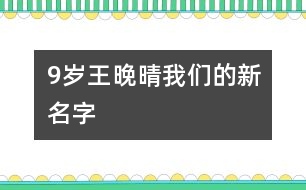 9岁王晚晴我们的新名字